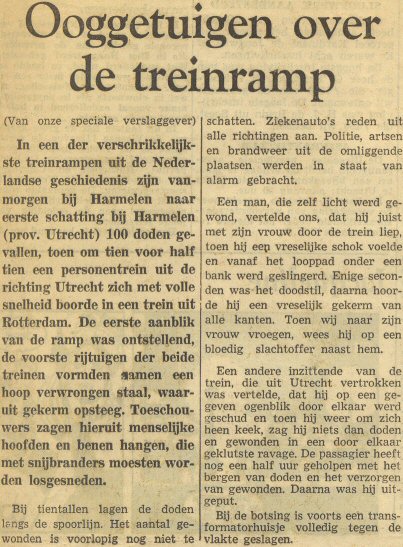 Ooggetuigen over de treinramp

(Van onze speciale verslaggever)

In een der verschrikkelijkste treinrampen uit de Nederlandse geschiedenis zijn vanmorgen bij Harmelen naar eerste schatting bij Harmelen (prov. Utrecht) 100 doden gevallen, toen om tien voor half tien een personentrein uit de richting Utrecht zich met volle snelheid boorde in een trein uit Rotterdam. De eerste aanblik van de ramp was ontstellend, de voorste rijtuigen der beide treinen vormden samen een hoop verwrongen staal, waaruit gekerm opsteeg. Toeschouwers zagen hieruit menselijke hoofden en benen hangen, die met snijbranders moesten worden losgesneden.

Bij tientallen lagen de doden langs de spoorlijn. Het aantal gewonden is voorlopig nog niet te schatten. Ziekenauto's reden uit alle richtingen aan. Politie, artsen en brandweer uit de omliggende plaatsen werden in staat van alarm gebracht.

Een man, die zelf licht werd gewond, vertelde ons, dat hij juist met zijn vrouw door de trein liep, toen hij een vreselijke schok voelde en vanaf het looppad onder een bank werd geslingerd. Enige seconden was het doodstil, daarna hoorde hij een vreselijk gekerm van alle kanten. Toen wij naar zijn vrouw vroegen, wees hij op een bloedig slachtoffer naast hem.

Een andere inzittende van de trein, die uit Utrecht vertrokken was vertelde, dat hij op een gegeven ogenblik door elkaar werd geschud en toen hij weer om zich heen keek, zag hij niets dan doden en gewonden in een door elkaar geklutste ravage. De passagier heeft nog een half uur geholpen met het bergen van doden en het verzorgen van gewonden. Daarna was hij uitgeput.

Bij de botsing is voorts een transformatorhuisje volledig tegen de vlakte geslagen.